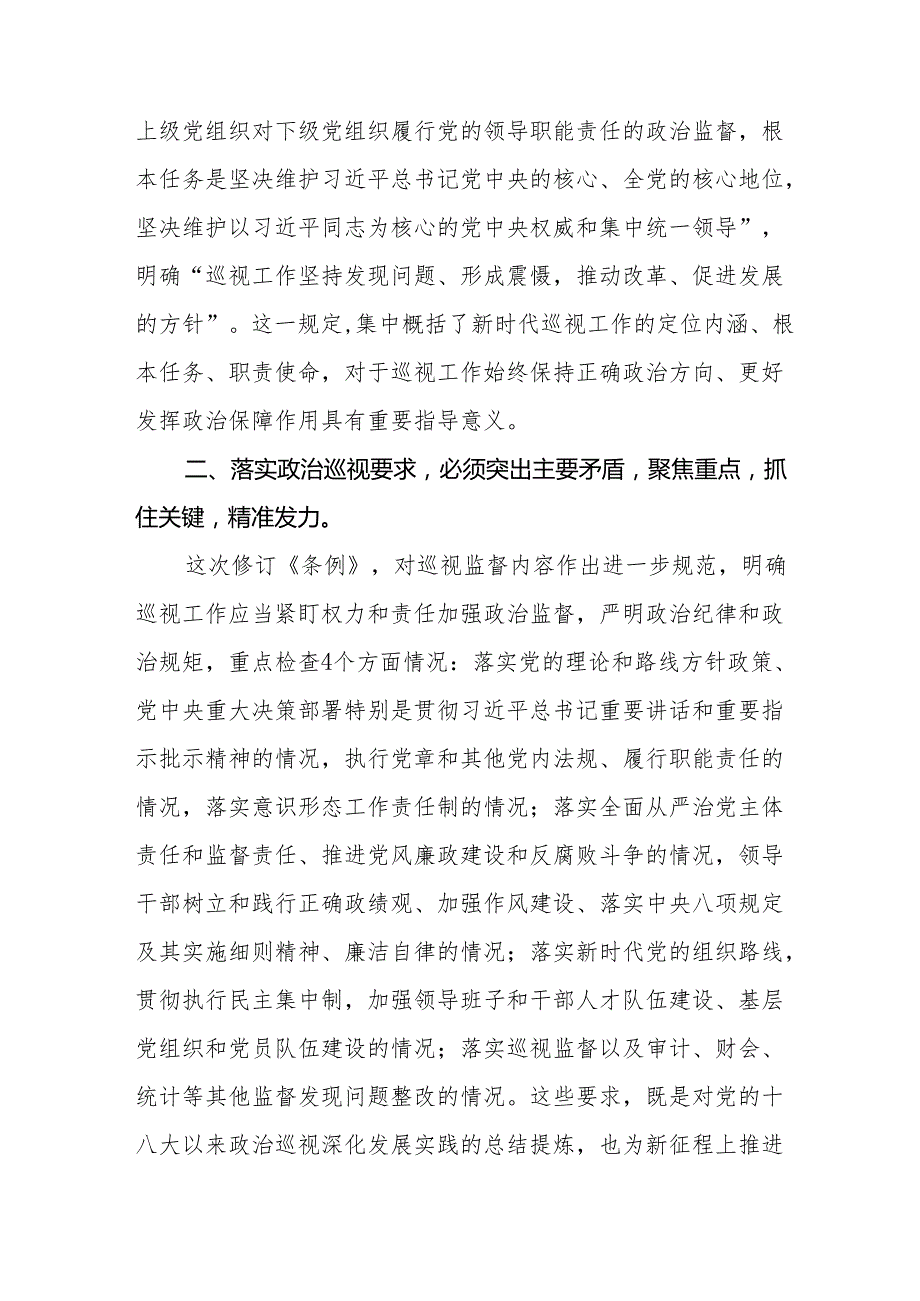 上级党组织对下级党组织履行党的领导职能责任的政治监督，根本任务是坚决维护习近平总书记党中央的核心、全党的核心地位，坚决维护以习近平同志为核心的党中央权威和集中统一领导”，明确“巡视工作坚持发现问题、形成震慑，推动改革、促进发展的方针”。这一规定,集中概括了新时代巡视工作的定位内涵、根本任务、职责使命，对于巡视工作始终保持正确政治方向、更好发挥政治保障作用具有重要指导意义。

二、落实政治巡视要求，必须突出主要矛盾，聚焦重点，抓住关键，精准发力。

这次修订《条例》，对巡视监督内容作出进一步规范，明确巡视工作应当紧盯权力和责任加强政治监督，严明政治纪律和政治规矩，重点检查4个方面情况：落实党的理论和路线方针政策、党中央重大决策部署特别是贯彻习近平总书记重要讲话和重要指示批示精神的情况，执行党章和其他党内法规、履行职能责任的情况，落实意识形态工作责任制的情况；落实全面从严治党主体责任和监督责任、推进党风廉政建设和反腐败斗争的情况，领导干部树立和践行正确政绩观、加强作风建设、落实中央八项规定及其实施细则精神、廉洁自律的情况；落实新时代党的组织路线，贯彻执行民主集中制，加强领导班子和干部人才队伍建设、基层党组织和党员队伍建设的情况；落实巡视监督以及审计、财会、统计等其他监督发现问题整改的情况。这些要求，既是对党的十八大以来政治巡视深化发展实践的总结提炼，也为新征程上推进